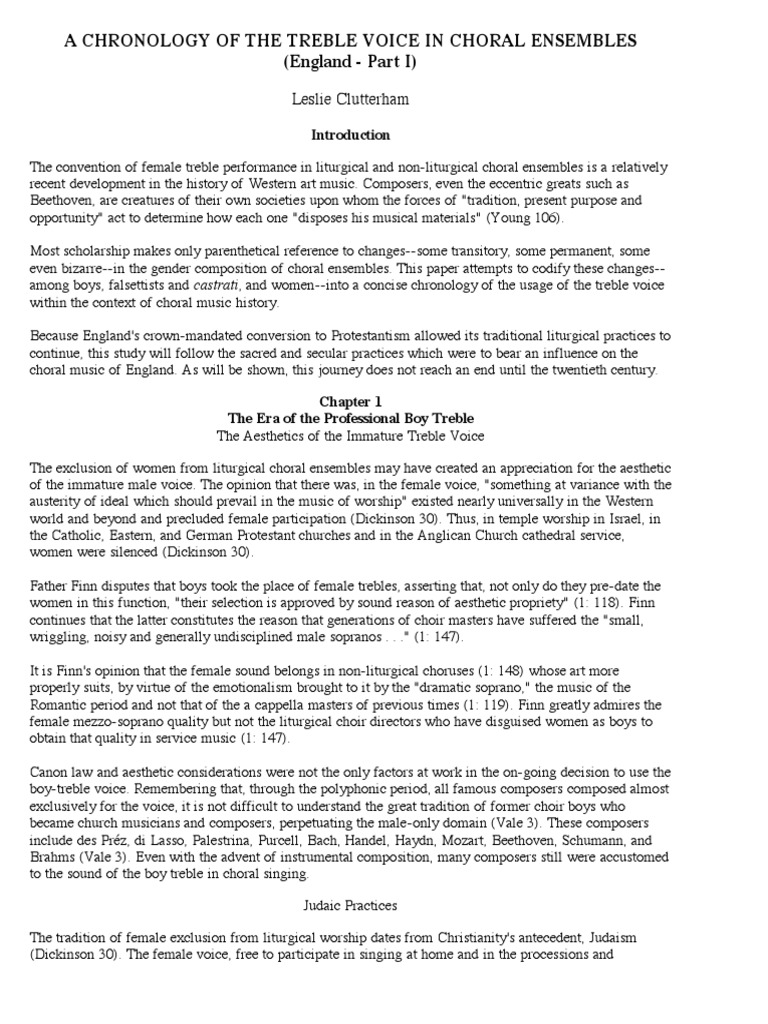 A CHRONOLOGY OF THE TREBLE VOICE IN CHORAL ENSEMBLES
(England - Part I)

Leslie Clutterham

Introduction

The convention of female treble performance in liturgical and non-liturgical choral ensembles is a relatively recent development in the history of Western art music. Composers, even the eccentric greats such as Beethoven, are creatures of their own societies upon whom the forces of "tradition, present purpose and opportunity" act to determine how each one "disposes his musical materials" (Young 106).

Most scholarship makes only parenthetical reference to changes--some transitory, some permanent, some even bizarre--in the gender composition of choral ensembles. This paper attempts to codify these changes--among boys, falsettists and castrati, and women--into a concise chronology of the usage of the treble voice within the context of choral music history.

Because England's crown-mandated conversion to Protestantism allowed its traditional liturgical practices to continue, this study will follow the sacred and secular practices which were to bear an influence on the choral music of England. As will be shown, this journey does not reach an end until the twentieth century.

Chapter 1
The Era of the Professional Boy Treble
The Aesthetics of the Immature Treble Voice

The exclusion of women from liturgical choral ensembles may have created an appreciation for the aesthetic of the immature male voice. The opinion that there was, in the female voice, "something at variance with the austerity of ideal which should prevail in the music of worship" existed nearly universally in the Western world and beyond and precluded female participation (Dickinson 30). Thus, in temple worship in Israel, in the Catholic, Eastern, and German Protestant churches and in the Anglican Church cathedral service, women were silenced (Dickinson 30).

Father Finn disputes that boys took the place of female trebles, asserting that, not only do they pre-date the women in this function, "their selection is approved by sound reason of aesthetic propriety" (1: 118). Finn continues that the latter constitutes the reason that generations of choir masters have suffered the "small, wriggling, noisy and generally undisciplined male sopranos . . ." (1: 147).

It is Finn's opinion that the female sound belongs in non-liturgical choruses (1: 148) whose art more properly suits, by virtue of the emotionalism brought to it by the "dramatic soprano," the music of the Romantic period and not that of the a cappella masters of previous times (1: 119). Finn greatly admires the female mezzo-soprano quality but not the liturgical choir directors who have disguised women as boys to obtain that quality in service music (1: 147).

Canon law and aesthetic considerations were not the only factors at work in the on-going decision to use the boy-treble voice. Remembering that, through the polyphonic period, all famous composers composed almost exclusively for the voice, it is not difficult to understand the great tradition of former choir boys who became church musicians and composers, perpetuating the male-only domain (Vale 3). These composers include des Préz, di Lasso, Palestrina, Purcell, Bach, Handel, Haydn, Mozart, Beethoven, Schumann, and Brahms (Vale 3). Even with the advent of instrumental composition, many composers still were accustomed to the sound of the boy treble in choral singing.

Judaic Practices

The tradition of female exclusion from liturgical worship dates from Christianity's antecedent, Judaism (Dickinson 30). The female voice, free to participate in singing at home and in the processions and